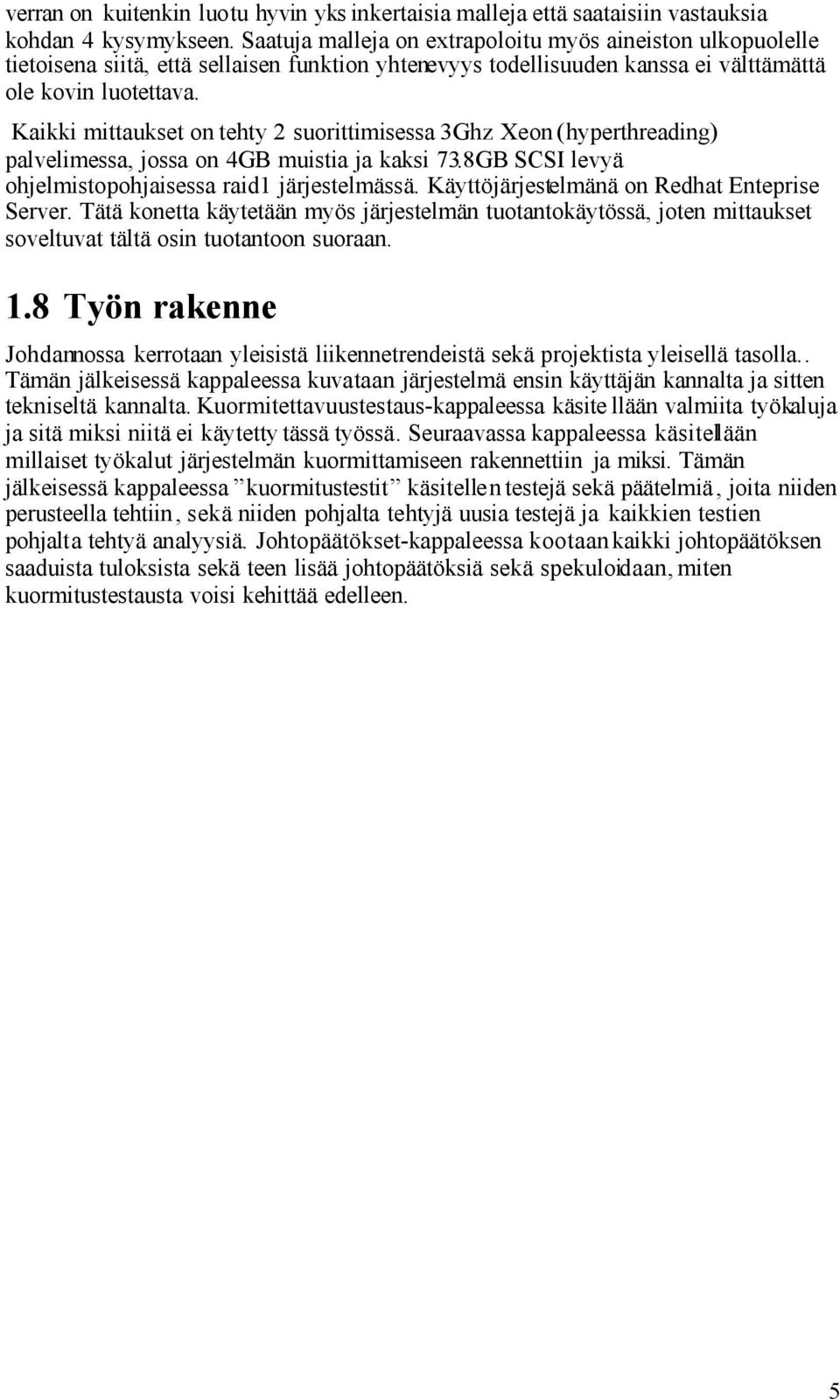 verran on kuitenkin luotu hyvin yksinkertaisia malleja että saataisiin vastauksia kohdan 4 kysymykseen. Saatuja malleja on extrapoloitu myös aineiston ulkopuolelle tietoisena siitä, että sellaisen funktion yhtenevyys todellisuuden kanssa ei välttämättä ole kovin luotettava.

Kaikki mittaukset on tehty 2 suorittimisessa 3Ghz Xeon (hyperthreading) palvelimessa, jossa on 4GB muistia ja kaksi 73.8GB SCSI levyä ohjelmistopohjaisessa raid1 järjestelmässä. Käyttöjärjestelmänä on Redhat Enteprise Server. Tätä konetta käytetään myös järjestelmän tuotantokäytössä, joten mittaukset soveltuvat tältä osin tuotantoon suoraan.

1.8 Työn rakenne

Johdannossa kerrotaan yleisistä liikennetrendeistä sekä projektista yleisellä tasolla.. Tämän jälkeisessä kappaleessa kuvataan järjestelmä ensin käyttäjän kannalta ja sitten tekniseltä kannalta. Kuormitettavuustestaus-kappaleessa käsitellään valmiita työkaluja ja sitä miksi niitä ei käytetty tässä työssä. Seuraavassa kappaleessa käsitellään millaiset työkalut järjestelmän kuormittamiseen rakennettiin ja miksi. Tämän jälkeisessä kappaleessa ”kuormitustestit” käsitellen testejä sekä päätelmiä, joita niiden perusteella tehtiin, sekä niiden pohjalta tehtyjä uusia testejä ja kaikkien testien pohjalta tehtyä analyysiä. Johtopäätökset-kappaleessa kootaan kaikki johtopäätöksen saaduista tuloksista sekä teen lisää johtopäätöksiä sekä spekuloidaan, miten kuormitustestausta voisi kehittää edelleen.

5